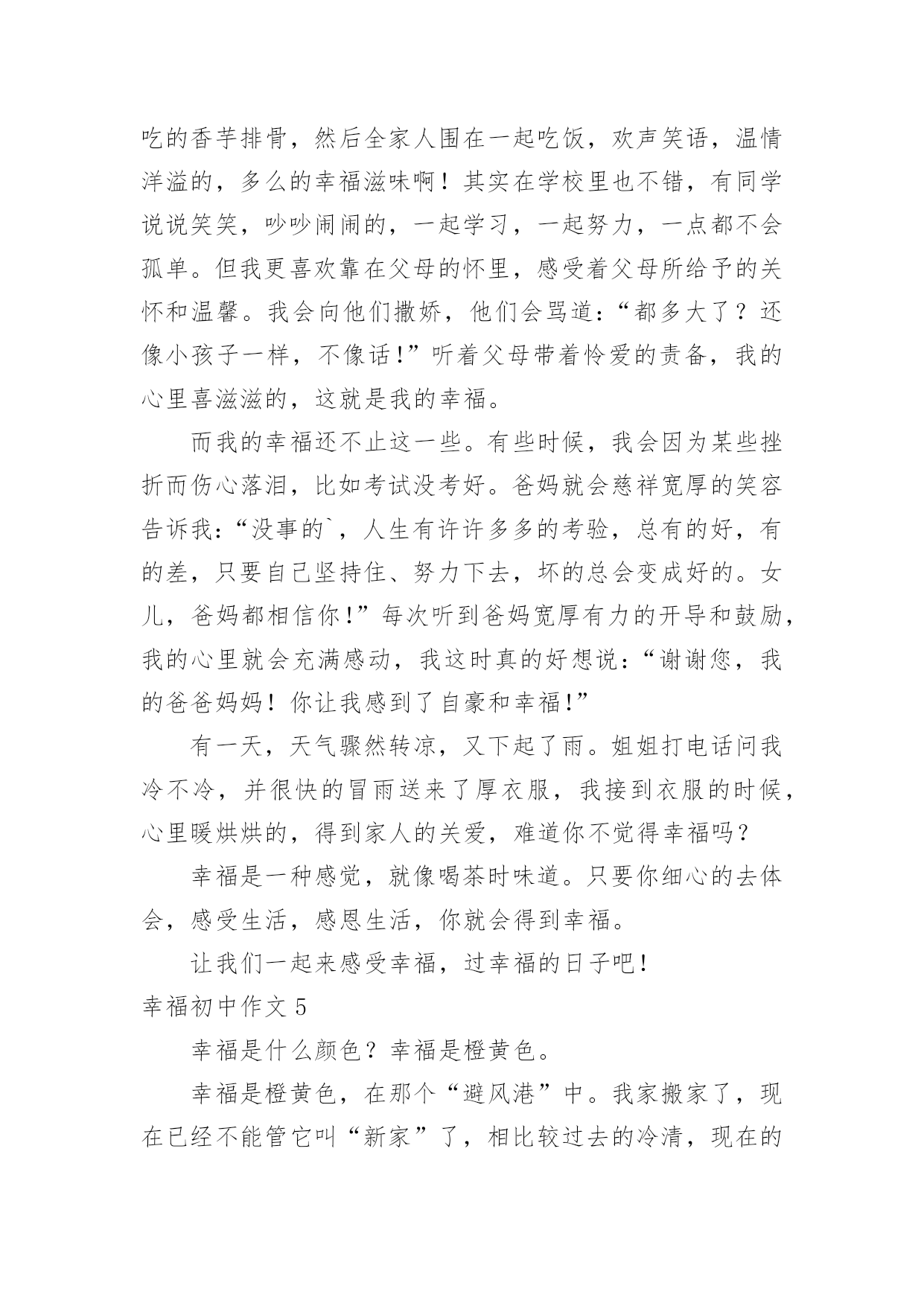 吃的香芋排骨，然后全家人围在一起吃饭，欢声笑语，温情洋溢的，多么的幸福滋味啊！其实在学校里也不错，有同学说说笑笑，吵吵闹闹的，一起学习，一起努力，一点都不会孤单。但我更喜欢靠在父母的怀里，感受着父母所给予的关怀和温馨。我会向他们撒娇，他们会骂道：“都多大了？还像小孩子一样，不像话!”听着父母带着怜爱的责备，我的心里喜滋滋的，这就是我的幸福。

而我的幸福还不止这一些。有些时候，我会因为某些挫折而伤心落泪，比如考试没考好。爸妈就会慈祥宽厚的笑容告诉我：“没事的`，人生有许许多多的考验，总有的好，有的差，只要自己坚持住、努力下去，坏的总会变成好的。女儿，爸妈都相信你!”每次听到爸妈宽厚有力的开导和鼓励，我的心里就会充满感动，我这时真的好想说：“谢谢您，我的爸爸妈妈！你让我感到了自豪和幸福!”

有一天，天气骤然转凉，又下起了雨。姐姐打电话问我冷不冷，并很快的冒雨送来了厚衣服，我接到衣服的时候，心里暖烘烘的，得到家人的关爱，难道你不觉得幸福吗？

幸福是一种感觉，就像喝茶时味道。只要你细心的去体会，感受生活，感恩生活，你就会得到幸福。

让我们一起来感受幸福，过幸福的日子吧!

幸福初中作文 5

幸福是什么颜色？幸福是橙黄色。

幸福是橙黄色，在那个“避风港”中。我家搬家了，现在已经不能管它叫“新家”了，相比较过去的冷清，现在的